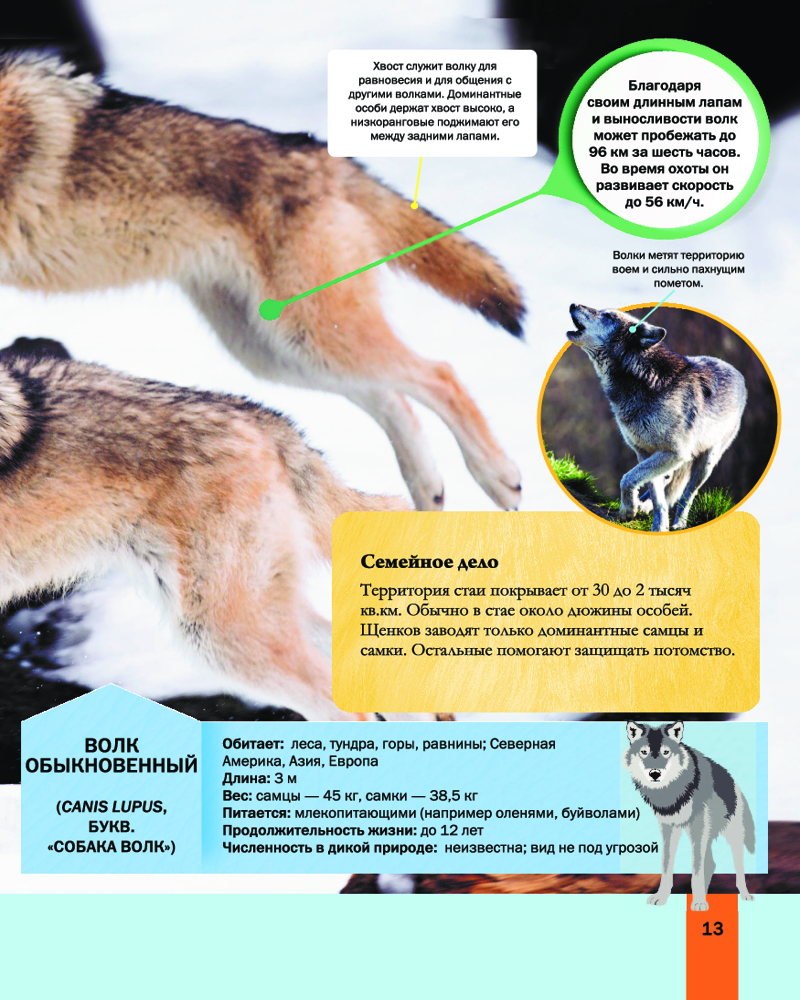 Хвост служит волку для равновесия и для общения с другими волками. Доминантные особи держат хвост высоко, а низкоранговые поджимают его между задними лапами.

Благодаря своим длинным лапам и выносливости волк может пробежать до 96 км за шесть часов. Во время охоты он развивает скорость до 56 км/ч.

Волки метят территорию воем и сильно пахнущим пометом.

Семейное дело

Территория стаи покрывает от 30 до 2 тысяч кв.км. Обычно в стае около дюжины особей. Щенков заводят только доминантные самцы и самки. Остальные помогают защищать потомство.

ВОЛК ОБЫКНОВЕННЫЙ

(CANIS LUPUS, БУКВ. «СОБАКА ВОЛК»)

Обитает: леса, тундра, горы, равнины; Северная Америка, Азия, Европа
Длина: 3 м
Вес: самцы — 45 кг, самки — 38,5 кг
Питается: млекопитающими (например оленями, буйволами)
Продолжительность жизни: до 12 лет
Численность в дикой природе: неизвестна; вид не под угрозой

13